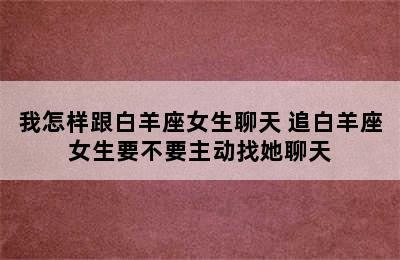 我怎样跟白羊座女生聊天 追白羊座女生要不要主动找她聊天